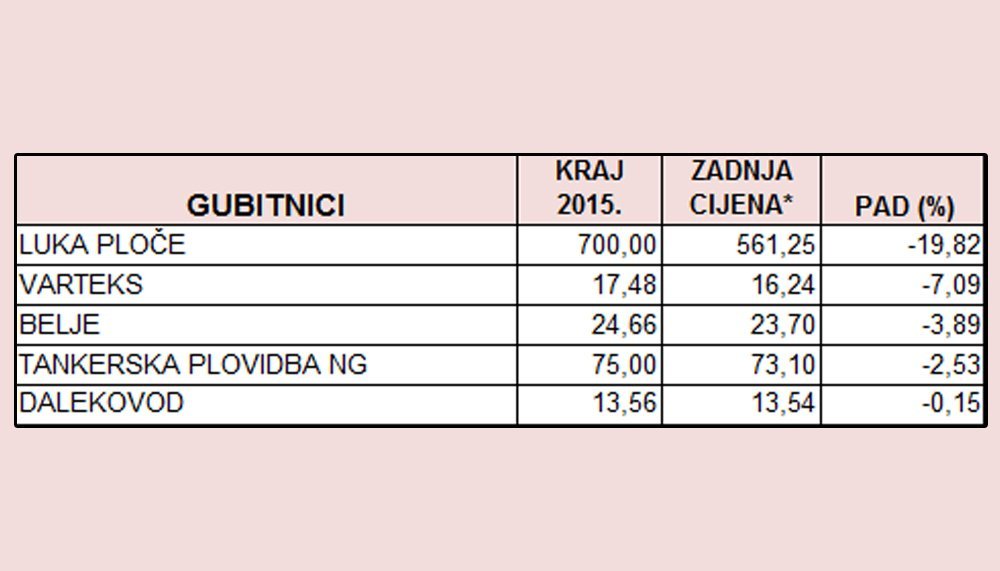 | GUBITNICI | KRAJ 2015. | ZADNJA CIJENA* | PAD (%) |
|---|---|---|---|
| LUKA PLOČE | 700,00 | 561,25 | -19,82 |
| VARTEKS | 17,48 | 16,24 | -7,09 |
| BELJE | 24,66 | 23,70 | -3,89 |
| TANKERSKA PLOVIDBA NG | 75,00 | 73,10 | -2,53 |
| DALEKOVOD | 13,56 | 13,54 | -0,15 |